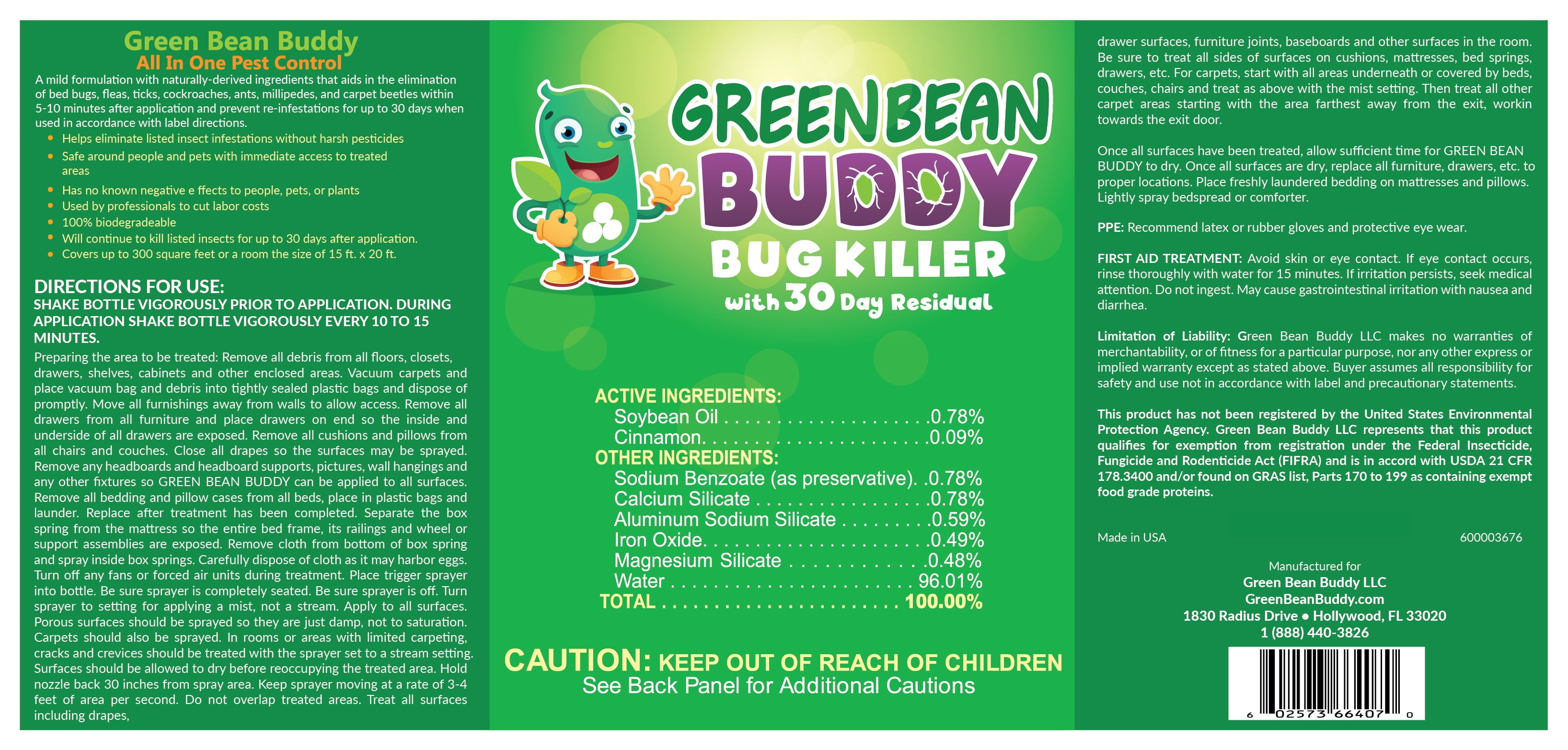 Green Bean Buddy
All In One Pest Control

A mild formulation with naturally-derived ingredients that aids in the elimination of bed bugs, fleas, ticks, cockroaches, ants, millipedes, and carpet beetles within 5-10 minutes after application and prevent re-infestations for up to 30 days when used in accordance with label directions.

• Helps eliminate listed insect infestations without harsh pesticides
• Safe around people and pets with immediate access to treated areas
• Has no known negative e ffects to people, pets, or plants
• Used by professionals to cut labor costs
• 100% biodegradeable
• Will continue to kill listed insects for up to 30 days after application.
• Covers up to 300 square feet or a room the size of 15 ft. x 20 ft.

DIRECTIONS FOR USE:
SHAKE BOTTLE VIGOROUSLY PRIOR TO APPLICATION. DURING APPLICATION SHAKE BOTTLE VIGOROUSLY EVERY 10 TO 15 MINUTES.

Preparing the area to be treated: Remove all debris from all floors, closets, drawers, shelves, cabinets and other enclosed areas. Vacuum carpets and place vacuum bag and debris into tightly sealed plastic bags and dispose of promptly. Move all furnishings away from walls to allow access. Remove all drawers from all furniture and place drawers on end so the inside and underside of all drawers are exposed. Remove all cushions and pillows from all chairs and couches. Close all drapes so the surfaces may be sprayed. Remove any headboards and headboard supports, pictures, wall hangings and any other fixtures so GREEN BEAN BUDDY can be applied to all surfaces. Remove all bedding and pillow cases from all beds, place in plastic bags and launder. Replace after treatment has been completed. Separate the box spring from the mattress so the entire bed frame, its railings and wheel or support assemblies are exposed. Remove cloth from bottom of box spring and spray inside box springs. Carefully dispose of cloth as it may harbor eggs. Turn off any fans or forced air units during treatment. Place trigger sprayer into bottle. Be sure sprayer is completely seated. Be sure sprayer is off. Turn sprayer to setting for applying a mist, not a stream. Apply to all surfaces. Porous surfaces should be sprayed so they are just damp, not to saturation. Carpets should also be sprayed. In rooms or areas with limited carpeting, cracks and crevices should be treated with the sprayer set to a stream setting. Surfaces should be allowed to dry before reoccupying the treated area. Hold nozzle back 30 inches from spray area. Keep sprayer moving at a rate of 3-4 feet of area per second. Do not overlap treated areas. Treat all surfaces including drapes,

GREEN BEAN
BUDDY
BUG KILLER
with 30 Day Residual

ACTIVE INGREDIENTS:
Soybean Oil 0.78%
Cinnamon 0.09%
OTHER INGREDIENTS:
Sodium Benzoate (as preservative) 0.78%
Calcium Silicate 0.78%
Aluminum Sodium Silicate 0.59%
Iron Oxide 0.49%
Magnesium Silicate 0.48%
Water 96.01%
TOTAL 100.00%

CAUTION: KEEP OUT OF REACH OF CHILDREN
See Back Panel for Additional Cautions

drawer surfaces, furniture joints, baseboards and other surfaces in the room. Be sure to treat all sides of surfaces on cushions, mattresses, bed springs, drawers, etc. For carpets, start with all areas underneath or covered by beds, couches, chairs and treat as above with the mist setting. Then treat all other carpet areas starting with the area farthest away from the exit, workin towards the exit door.

Once all surfaces have been treated, allow sufficient time for GREEN BEAN BUDDY to dry. Once all surfaces are dry, replace all furniture, drawers, etc. to proper locations. Place freshly laundered bedding on mattresses and pillows. Lightly spray bedspread or comforter.

PPE: Recommend latex or rubber gloves and protective eye wear.

FIRST AID TREATMENT: Avoid skin or eye contact. If eye contact occurs, rinse thoroughly with water for 15 minutes. If irritation persists, seek medical attention. Do not ingest. May cause gastrointestinal irritation with nausea and diarrhea.

Limitation of Liability: Green Bean Buddy LLC makes no warranties of merchantability, or of fitness for a particular purpose, nor any other express or implied warranty except as stated above. Buyer assumes all responsibility for safety and use not in accordance with label and precautionary statements.

This product has not been registered by the United States Environmental Protection Agency. Green Bean Buddy LLC represents that this product qualifies for exemption from registration under the Federal Insecticide, Fungicide and Rodenticide Act (FIFRA) and is in accord with USDA 21 CFR 178.3400 and/or found on GRAS list, Parts 170 to 199 as containing exempt food grade proteins.

Made in USA 600003676

Manufactured for
Green Bean Buddy LLC
GreenBeanBuddy.com
1830 Radius Drive • Hollywood, FL 33020
1 (888) 440-3826

6 02573 66407 0